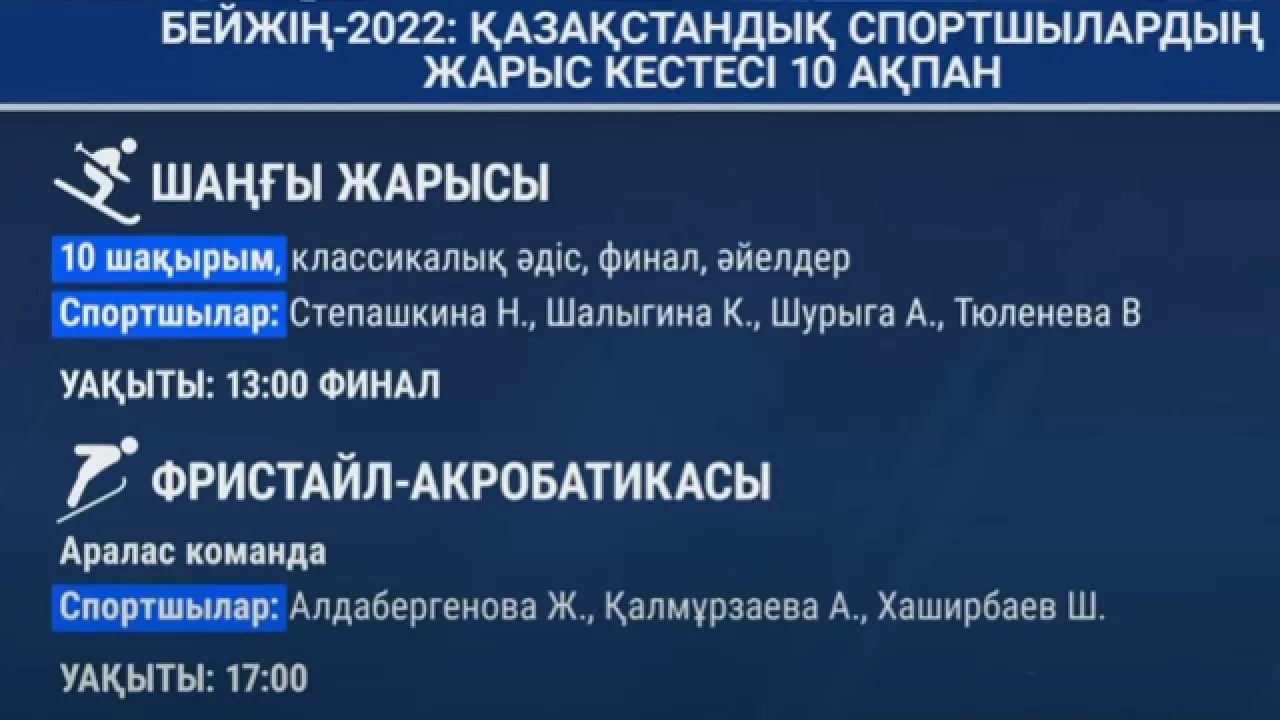 БЕЙЖІҢ-2022: ҚАЗАҚСТАНДЫҚ СПОРТШЫЛАРДЫҢ ЖАРЫС КЕСТЕСІ 10 АҚПАН

ШАҢҒЫ ЖАРЫСЫ

10 шақырым, классикалық әдіс, финал, әйелдер

Спортшылар: Степашкина Н., Шалыгина К., Шурыга А., Тюленева В

УАҚЫТЫ: 13:00 ФИНАЛ

ФРИСТАЙЛ-АКРОБАТИКАСЫ

Аралас команда

Спортшылар: Алдабергенова Ж., Қалмұрзаева А., Хаширбаев Ш.

УАҚЫТЫ: 17:00